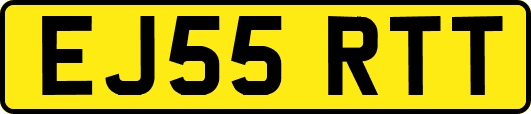 EJ55 RTT